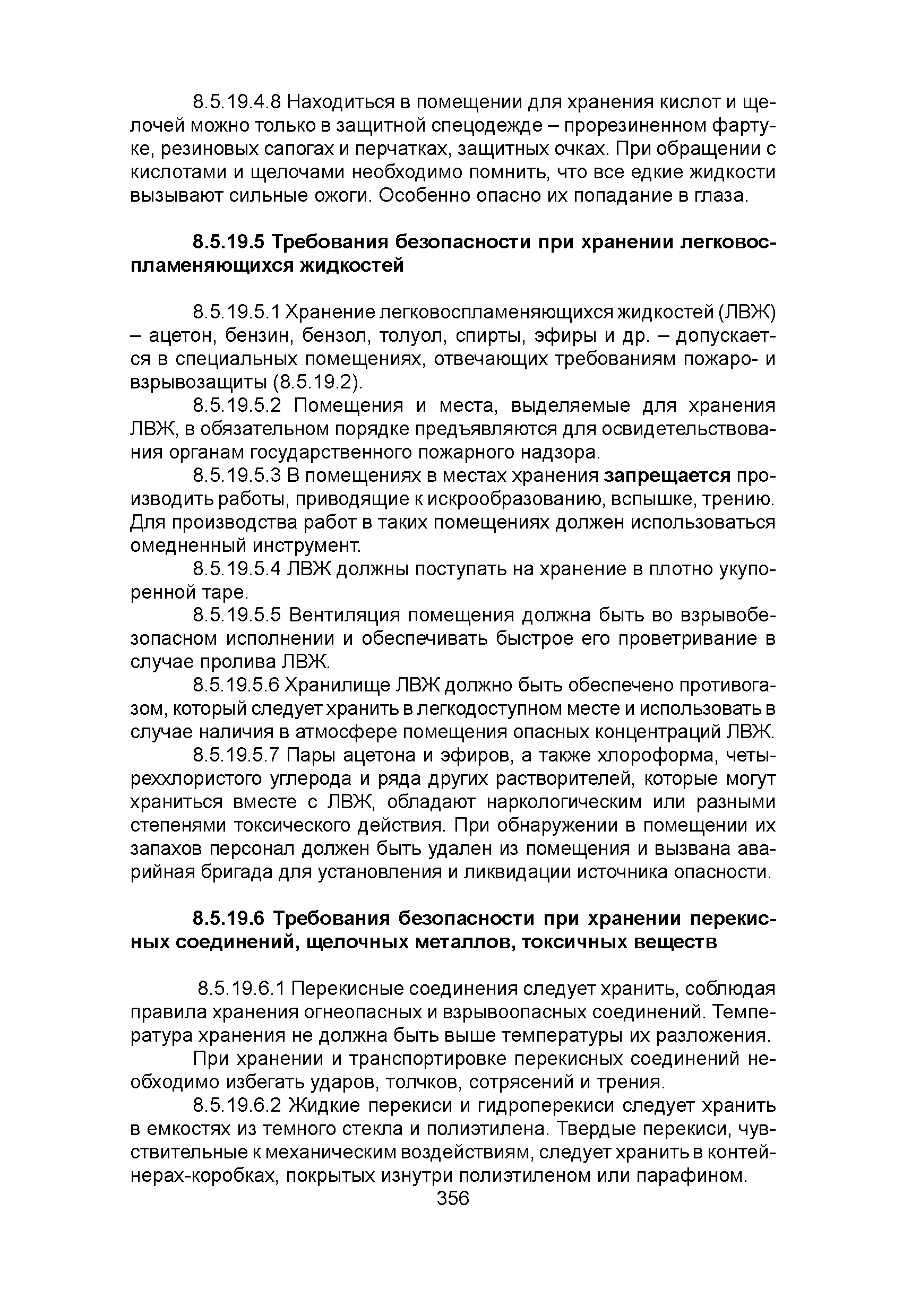 8.5.19.4.8 Находиться в помещении для хранения кислот и щелочей можно только в защитной спецодежде – прорезиненном фартуке, резиновых сапогах и перчатках, защитных очках. При обращении с кислотами и щелочами необходимо помнить, что все едкие жидкости вызывают сильные ожоги. Особенно опасно их попадание в глаза.

8.5.19.5 Требования безопасности при хранении легковоспламеняющихся жидкостей

8.5.19.5.1 Хранение легковоспламеняющихся жидкостей (ЛВЖ) – ацетон, бензин, бензол, толуол, спирты, эфиры и др. – допускается в специальных помещениях, отвечающих требованиям пожаро- и взрывозащиты (8.5.19.2).

8.5.19.5.2 Помещения и места, выделяемые для хранения ЛВЖ, в обязательном порядке предъявляются для освидетельствования органам государственного пожарного надзора.

8.5.19.5.3 В помещениях в местах хранения запрещается производить работы, приводящие к искрообразованию, вспышке, трению. Для производства работ в таких помещениях должен использоваться омедненный инструмент.

8.5.19.5.4 ЛВЖ должны поступать на хранение в плотно укупоренной таре.

8.5.19.5.5 Вентиляция помещения должна быть во взрывобезопасном исполнении и обеспечивать быстрое его проветривание в случае пролива ЛВЖ.

8.5.19.5.6 Хранилище ЛВЖ должно быть обеспечено противогазом, который следует хранить в легкодоступном месте и использовать в случае наличия в атмосфере помещения опасных концентраций ЛВЖ.

8.5.19.5.7 Пары ацетона и эфиров, а также хлороформа, четыреххлористого углерода и ряда других растворителей, которые могут храниться вместе с ЛВЖ, обладают наркологическим или разными степенями токсического действия. При обнаружении в помещении их запахов персонал должен быть удален из помещения и вызвана аварийная бригада для установления и ликвидации источника опасности.

8.5.19.6 Требования безопасности при хранении перекисных соединений, щелочных металлов, токсичных веществ

8.5.19.6.1 Перекисные соединения следует хранить, соблюдая правила хранения огнеопасных и взрывоопасных соединений. Температура хранения не должна быть выше температуры их разложения.

При хранении и транспортировке перекисных соединений необходимо избегать ударов, толчков, сотрясений и трения.

8.5.19.6.2 Жидкие перекиси и гидроперекиси следует хранить в емкостях из темного стекла и полиэтилена. Твердые перекиси, чувствительные к механическим воздействиям, следует хранить в контейнерах-коробках, покрытых изнутри полиэтиленом или парафином.

356